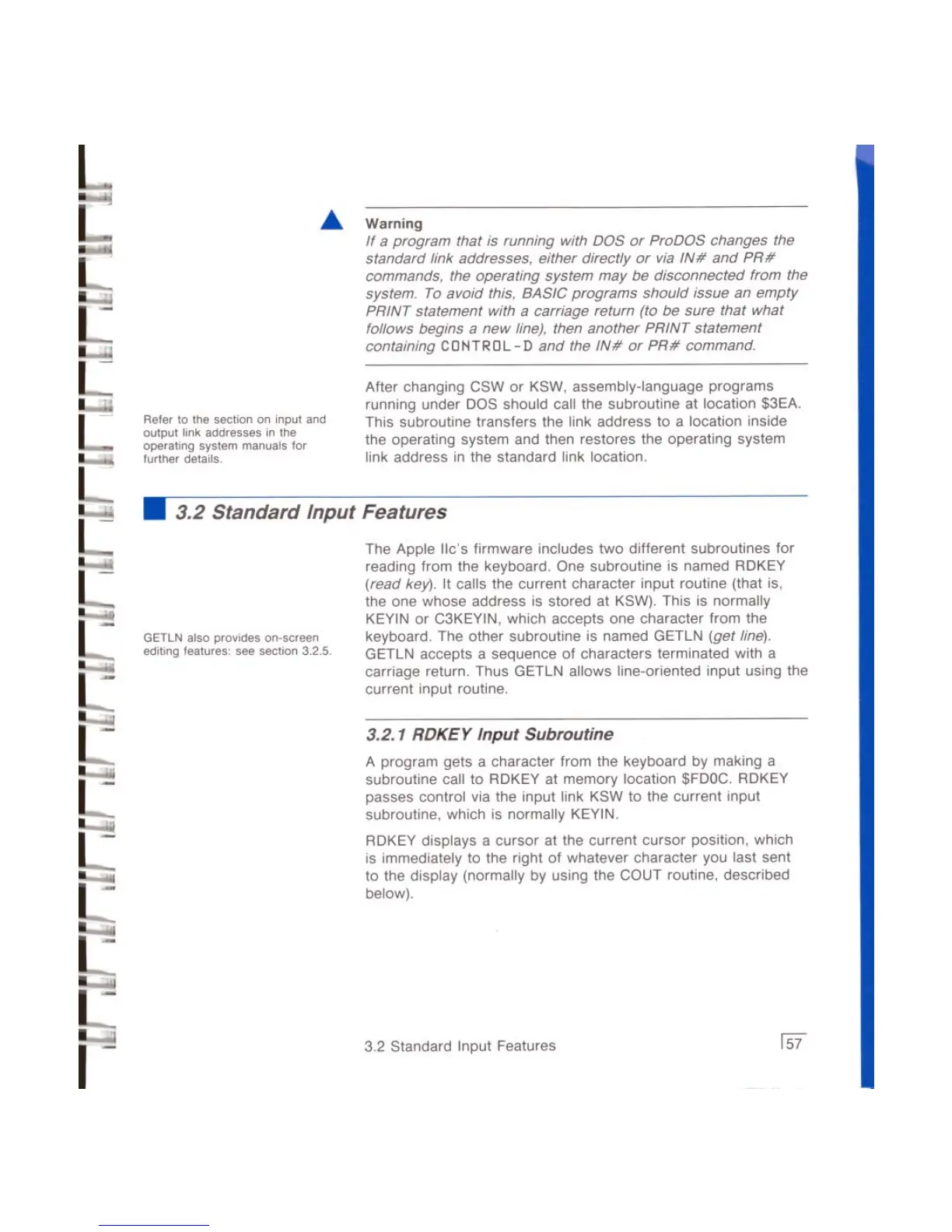 Warning
If a program that is running with DOS or ProDOS changes the standard link addresses, either directly or via IN# and PR# commands, the operating system may be disconnected from the system. To avoid this, BASIC programs should issue an empty PRINT statement with a carriage return (to be sure that what follows begins a new line), then another PRINT statement containing CONTROL-D and the IN# or PR# command.

Refer to the section on input and output link addresses in the operating system manuals for further details.

After changing CSW or KSW, assembly-language programs running under DOS should call the subroutine at location $3EA. This subroutine transfers the link address to a location inside the operating system and then restores the operating system link address in the standard link location.

3.2 Standard Input Features

GETLN also provides on-screen editing features: see section 3.2.5.

The Apple IIc's firmware includes two different subroutines for reading from the keyboard. One subroutine is named RDKEY (read key). It calls the current character input routine (that is, the one whose address is stored at KSW). This is normally KEYIN or C3KEYIN, which accepts one character from the keyboard. The other subroutine is named GETLN (get line). GETLN accepts a sequence of characters terminated with a carriage return. Thus GETLN allows line-oriented input using the current input routine.

3.2.1 RDKEY Input Subroutine

A program gets a character from the keyboard by making a subroutine call to RDKEY at memory location $FD0C. RDKEY passes control via the input link KSW to the current input subroutine, which is normally KEYIN.

RDKEY displays a cursor at the current cursor position, which is immediately to the right of whatever character you last sent to the display (normally by using the COUT routine, described below).

3.2 Standard Input Features

57